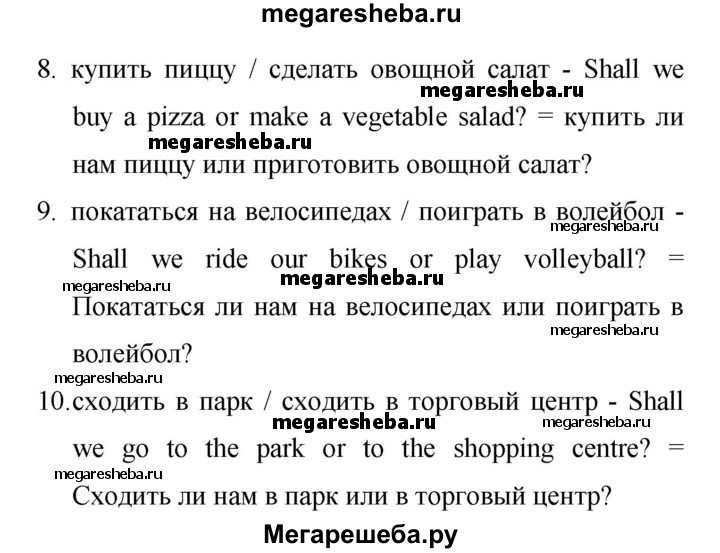 megaresheba.ru

8. купить пиццу / сделать овощной салат - Shall we buy a pizza or make a vegetable salad? = купить ли нам пиццу или приготовить овощной салат?

megaresheba.ru

megaresheba.ru

9. покататься на велосипедах / поиграть в волейбол - Shall we ride our bikes or play volleyball? = Покататься ли нам на велосипедах или поиграть в волейбол?

megaresheba.ru

megaresheba.ru

megaresheba.ru

megaresheba.ru

megaresheba.ru

10. сходить в парк / сходить в торговый центр - Shall we go to the park or to the shopping centre? = Сходить ли нам в парк или в торговый центр?

megaresheba.ru

megaresheba.ru

megaresheba.ru

Мегарешеба.ру